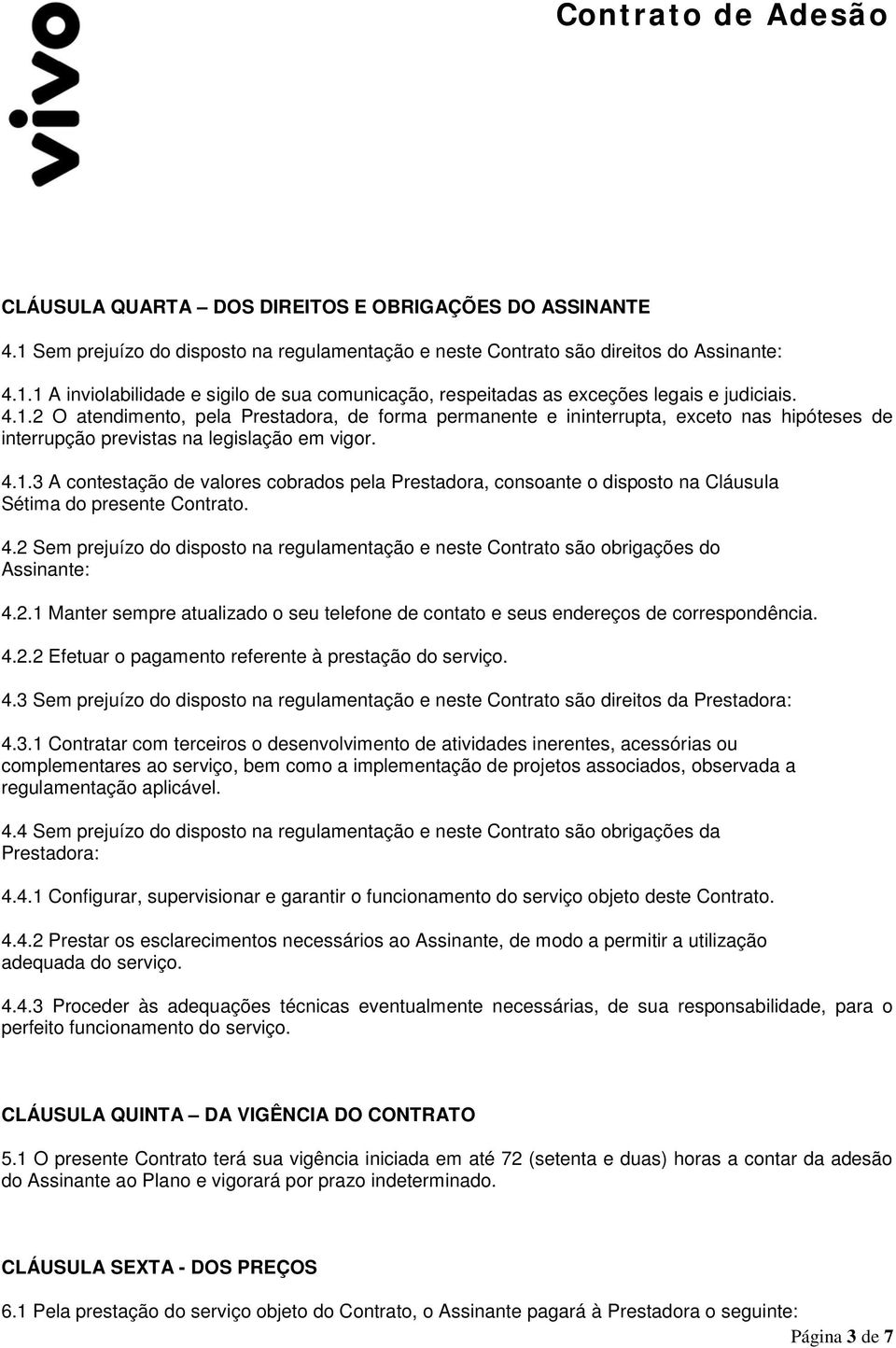 vivo

Contrato de Adesão

CLÁUSULA QUARTA – DOS DIREITOS E OBRIGAÇÕES DO ASSINANTE

4.1 Sem prejuízo do disposto na regulamentação e neste Contrato são direitos do Assinante:

4.1.1 A inviolabilidade e sigilo de sua comunicação, respeitadas as exceções legais e judiciais.

4.1.2 O atendimento, pela Prestadora, de forma permanente e ininterrupta, exceto nas hipóteses de interrupção previstas na legislação em vigor.

4.1.3 A contestação de valores cobrados pela Prestadora, consoante o disposto na Cláusula Sétima do presente Contrato.

4.2 Sem prejuízo do disposto na regulamentação e neste Contrato são obrigações do Assinante:

4.2.1 Manter sempre atualizado o seu telefone de contato e seus endereços de correspondência.

4.2.2 Efetuar o pagamento referente à prestação do serviço.

4.3 Sem prejuízo do disposto na regulamentação e neste Contrato são direitos da Prestadora:

4.3.1 Contratar com terceiros o desenvolvimento de atividades inerentes, acessórias ou complementares ao serviço, bem como a implementação de projetos associados, observada a regulamentação aplicável.

4.4 Sem prejuízo do disposto na regulamentação e neste Contrato são obrigações da Prestadora:

4.4.1 Configurar, supervisionar e garantir o funcionamento do serviço objeto deste Contrato.

4.4.2 Prestar os esclarecimentos necessários ao Assinante, de modo a permitir a utilização adequada do serviço.

4.4.3 Proceder às adequações técnicas eventualmente necessárias, de sua responsabilidade, para o perfeito funcionamento do serviço.

CLÁUSULA QUINTA – DA VIGÊNCIA DO CONTRATO

5.1 O presente Contrato terá sua vigência iniciada em até 72 (setenta e duas) horas a contar da adesão do Assinante ao Plano e vigorará por prazo indeterminado.

CLÁUSULA SEXTA - DOS PREÇOS

6.1 Pela prestação do serviço objeto do Contrato, o Assinante pagará à Prestadora o seguinte:

Página 3 de 7